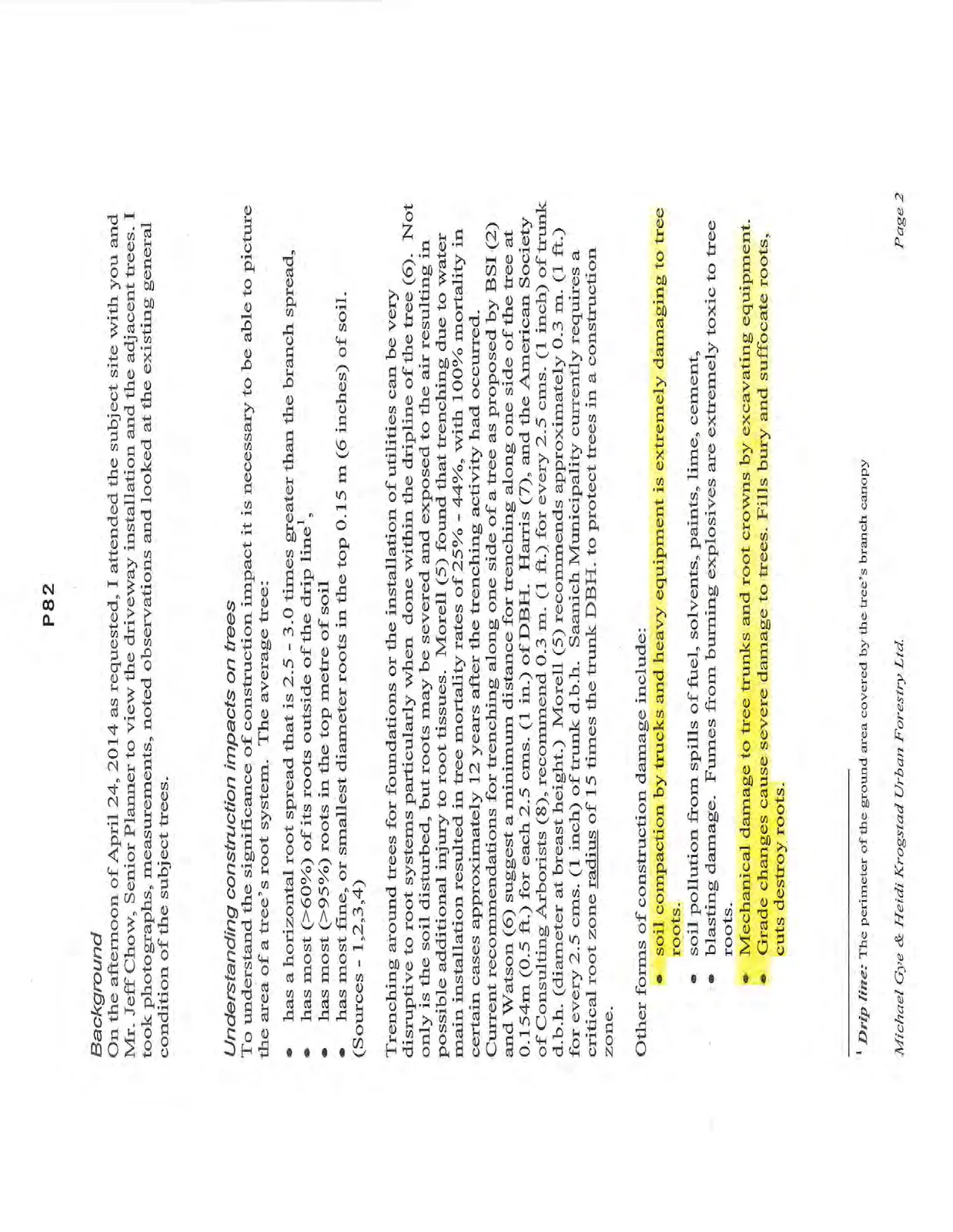 P82

Background
On the afternoon of April 24, 2014 as requested, I attended the subject site with you and Mr. Jeff Chow, Senior Planner to view the driveway installation and the adjacent trees. I took photographs, measurements, noted observations and looked at the existing general condition of the subject trees.

Understanding construction impacts on trees
To understand the significance of construction impact it is necessary to be able to picture the area of a tree's root system. The average tree:

• has a horizontal root spread that is 2.5 - 3.0 times greater than the branch spread,
• has most (>60%) of its roots outside of the drip line$^1$,
• has most (>95%) roots in the top metre of soil
• has most fine, or smallest diameter roots in the top 0.15 m (6 inches) of soil.
(Sources - 1,2,3,4)

Trenching around trees for foundations or the installation of utilities can be very disruptive to root systems particularly when done within the dripline of the tree (6). Not only is the soil disturbed, but roots may be severed and exposed to the air resulting in possible additional injury to root tissues. Morell (5) found that trenching due to water main installation resulted in tree mortality rates of 25% - 44%, with 100% mortality in certain cases approximately 12 years after the trenching activity had occurred. Current recommendations for trenching along one side of a tree as proposed by BSI (2) and Watson (6) suggest a minimum distance for trenching along one side of the tree at 0.154m (0.5 ft.) for each 2.5 cms. (1 in.) of DBH. Harris (7), and the American Society of Consulting Arborists (8), recommend 0.3 m. (1 ft.) for every 2.5 cms. (1 inch) of trunk d.b.h. (diameter at breast height.) Morell (5) recommends approximately 0.3 m. (1 ft.) for every 2.5 cms. (1 inch) of trunk d.b.h. Saanich Municipality currently requires a critical root zone radius of 15 times the trunk DBH. to protect trees in a construction zone.

Other forms of construction damage include:
• soil compaction by trucks and heavy equipment is extremely damaging to tree roots.
• soil pollution from spills of fuel, solvents, paints, lime, cement,
• blasting damage. Fumes from burning explosives are extremely toxic to tree roots.
• Mechanical damage to tree trunks and root crowns by excavating equipment.
• Grade changes cause severe damage to trees. Fills bury and suffocate roots, cuts destroy roots.

$^1$ Drip line: The perimeter of the ground area covered by the tree's branch canopy

Michael Gye & Heidi Krogstad Urban Forestry Ltd.
Page 2